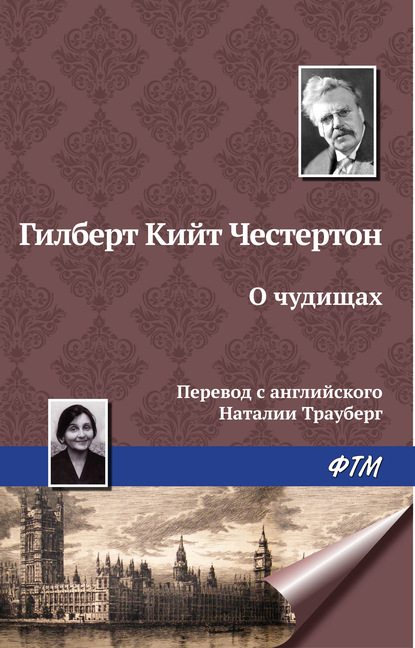 Гилберт Кийт Честертон

О чудищах

Перевод с английского
Наталии Трауберг

ФТМ